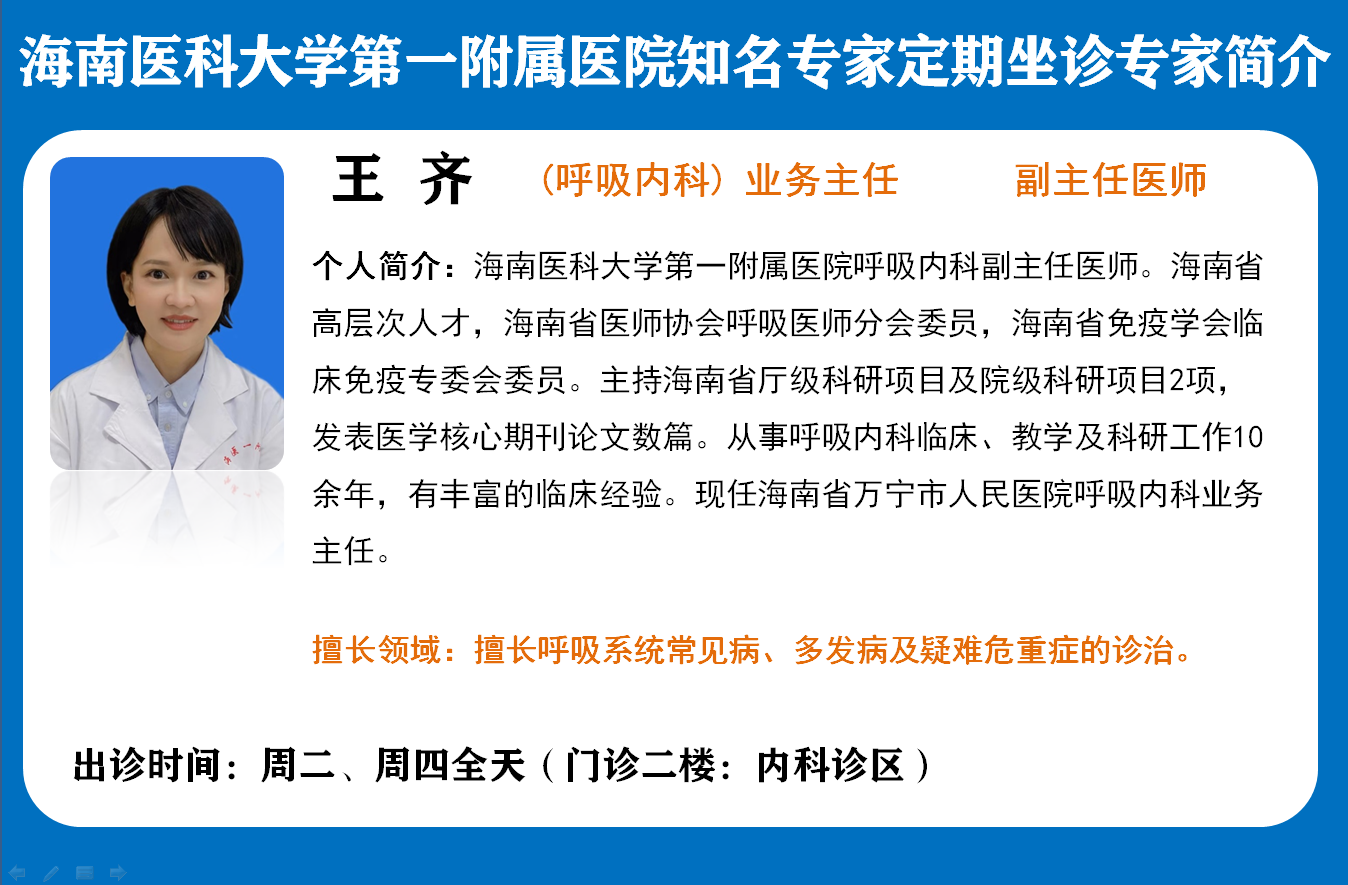 海南医科大学第一附属医院知名专家定期坐诊专家简介

王 齐 （呼吸内科）业务主任 副主任医师

个人简介：海南医科大学第一附属医院呼吸内科副主任医师。海南省高层次人才，海南省医师协会呼吸医师分会委员，海南省免疫学会临床免疫专委会委员。主持海南省厅级科研项目及院级科研项目2项，发表医学核心期刊论文数篇。从事呼吸内科临床、教学及科研工作10余年，有丰富的临床经验。现任海南省万宁市人民医院呼吸内科业务主任。

擅长领域：擅长呼吸系统常见病、多发病及疑难危重症的诊治。

出诊时间：周二、周四全天（门诊二楼：内科诊区）